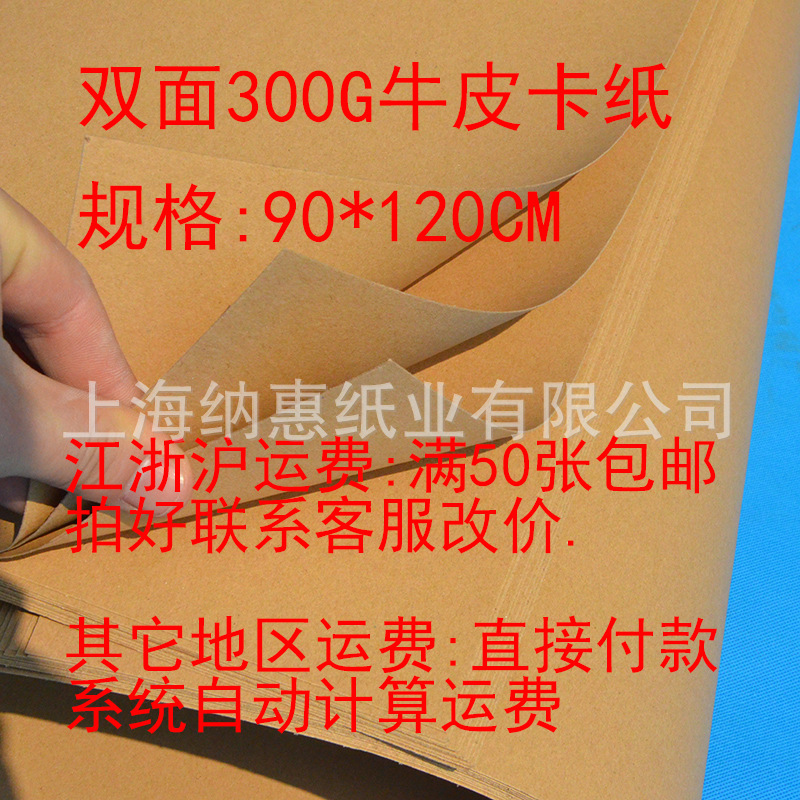 双面300G牛皮卡纸

规格:90*120CM

上海纳惠纸业有限公司

江浙沪运费:满50张包邮
拍好联系客服改价.

其它地区运费:直接付款
系统自动计算运费